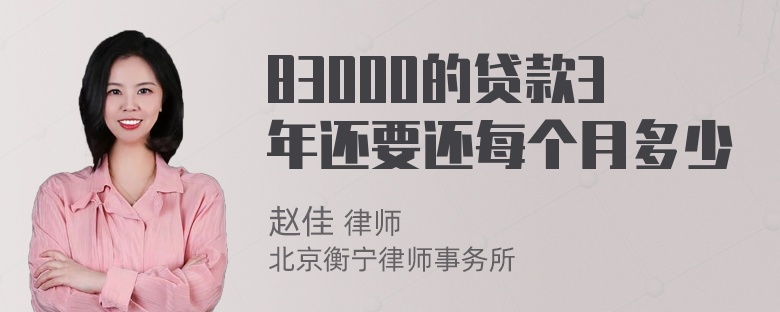 83000的贷款3年还要还每个月多少

赵佳 律师
北京衡宁律师事务所